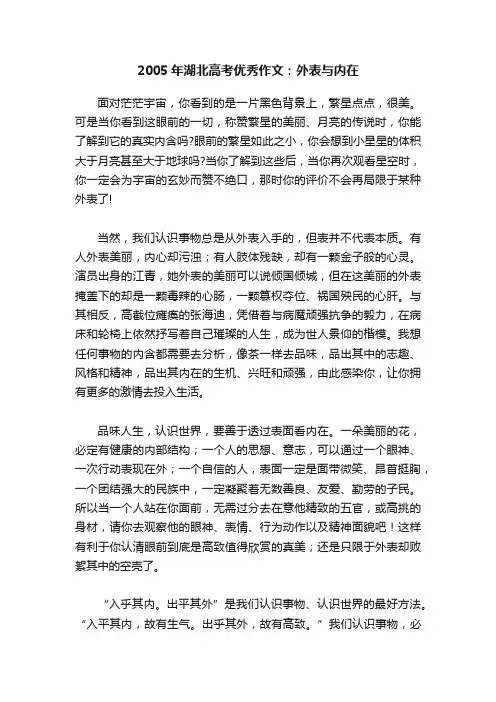 2005 年湖北高考优秀作文：外表与内在

面对茫茫宇宙，你看到的是一片黑色背景上，繁星点点，很美。可是当你看到这眼前的一切，称赞繁星的美丽、月亮的传说时，你能了解到它的真实内含吗?眼前的繁星如此之小，你会想到小星星的体积大于月亮甚至大于地球吗?当你了解到这些后，当你再次观看星空时，你一定会为宇宙的玄妙而赞不绝口，那时你的评价不会再局限于某种外表了!

当然，我们认识事物总是从外表入手的，但表并不代表本质。有人外表美丽，内心却污浊；有人肢体残缺，却有一颗金子般的心灵。演员出身的江青，她外表的美丽可以说倾国倾城，但在这美丽的外表掩盖下的却是一颗毒辣的心肠，一颗篡权夺位、祸国殃民的心肝。与其相反，高截位瘫痪的张海迪，凭借着与病魔顽强抗争的毅力，在病床和轮椅上依然抒写着自己璀璨的人生，成为世人景仰的楷模。我想任何事物的内含都需要去分析，像茶一样去品味，品出其中的志趣、风格和精神，品出其内在的生机、兴旺和顽强，由此感染你，让你拥有更多的激情去投入生活。

品味人生，认识世界，要善于透过表面看内在。一朵美丽的花，必定有健康的内部结构；一个人的思想、意志，可以通过一个眼神、一次行动表现在外；一个自信的人，表面一定是面带微笑、昂首挺胸，一个团结强大的民族中，一定凝聚着无数善良、友爱、勤劳的子民。所以当一个人站在你面前，无需过分去在意他精致的五官，或高挑的身材，请你去观察他的眼神、表情、行为动作以及精神面貌吧！这样有利于你认清眼前到底是高致值得欣赏的真美；还是只限于外表却败絮其中的空壳了。

“入乎其内。出平其外”是我们认识事物、认识世界的最好方法。“入平其内，故有生气。出乎其外，故有高致。”我们认识事物，必